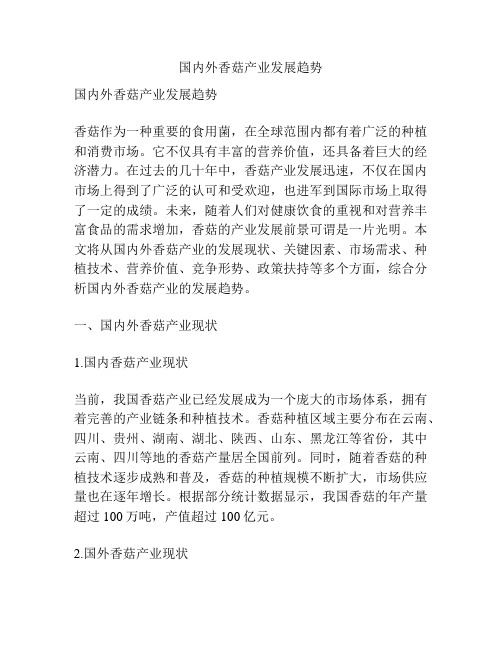 国内外香菇产业发展趋势

国内外香菇产业发展趋势

香菇作为一种重要的食用菌，在全球范围内都有着广泛的种植和消费市场。它不仅具有丰富的营养价值，还具备着巨大的经济潜力。在过去的几十年中，香菇产业发展迅速，不仅在国内市场上得到了广泛的认可和受欢迎，也进军到国际市场上取得了一定的成绩。未来，随着人们对健康饮食的重视和对营养丰富食品的需求增加，香菇的产业发展前景可谓是一片光明。本文将从国内外香菇产业的发展现状、关键因素、市场需求、种植技术、营养价值、竞争形势、政策扶持等多个方面，综合分析国内外香菇产业的发展趋势。

一、国内外香菇产业现状

1.国内香菇产业现状

当前，我国香菇产业已经发展成为一个庞大的市场体系，拥有着完善的产业链条和种植技术。香菇种植区域主要分布在云南、四川、贵州、湖南、湖北、陕西、山东、黑龙江等省份，其中云南、四川等地的香菇产量居全国前列。同时，随着香菇的种植技术逐步成熟和普及，香菇的种植规模不断扩大，市场供应量也在逐年增长。根据部分统计数据显示，我国香菇的年产量超过 100 万吨，产值超过 100 亿元。

2.国外香菇产业现状